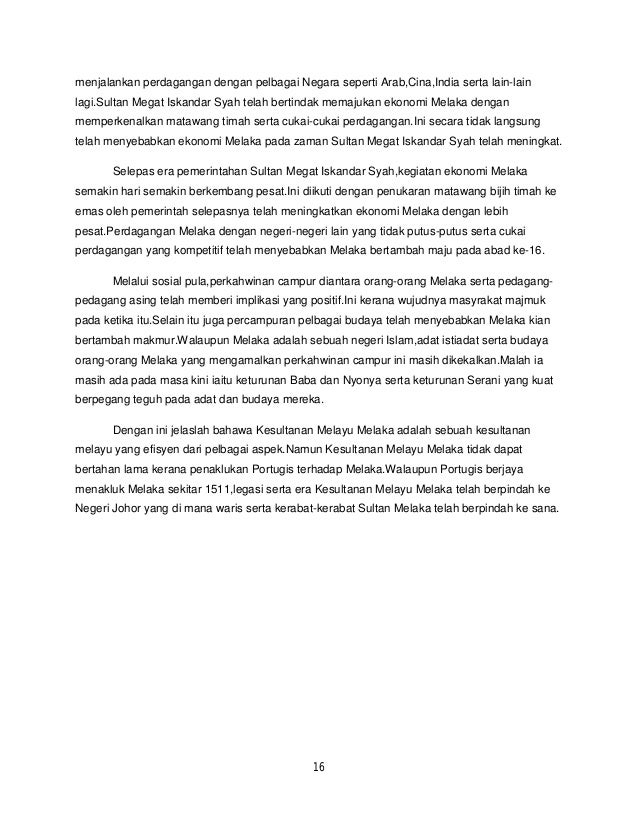 menjalankan perdagangan dengan pelbagai Negara seperti Arab,Cina,India serta lain-lain lagi.Sultan Megat Iskandar Syah telah bertindak memajukan ekonomi Melaka dengan memperkenalkan matawang timah serta cukai-cukai perdagangan.Ini secara tidak langsung telah menyebabkan ekonomi Melaka pada zaman Sultan Megat Iskandar Syah telah meningkat.

Selepas era pemerintahan Sultan Megat Iskandar Syah,kegiatan ekonomi Melaka semakin hari semakin berkembang pesat.Ini diikuti dengan penukaran matawang bijih timah ke emas oleh pemerintah selepasnya telah meningkatkan ekonomi Melaka dengan lebih pesat.Perdagangan Melaka dengan negeri-negeri lain yang tidak putus-putus serta cukai perdagangan yang kompetitif telah menyebabkan Melaka bertambah maju pada abad ke-16.

Melalui sosial pula,perkahwinan campur diantara orang-orang Melaka serta pedagang-pedagang asing telah memberi implikasi yang positif.Ini kerana wujudnya masyrakat majmuk pada ketika itu.Selain itu juga percampuran pelbagai budaya telah menyebabkan Melaka kian bertambah makmur.Walaupun Melaka adalah sebuah negeri Islam,adat istiadat serta budaya orang-orang Melaka yang mengamalkan perkahwinan campur ini masih dikekalkan.Malah ia masih ada pada masa kini iaitu keturunan Baba dan Nyonya serta keturunan Serani yang kuat berpegang teguh pada adat dan budaya mereka.

Dengan ini jelaslah bahawa Kesultanan Melayu Melaka adalah sebuah kesultanan melayu yang efisyen dari pelbagai aspek.Namun Kesultanan Melayu Melaka tidak dapat bertahan lama kerana penaklukan Portugis terhadap Melaka.Walaupun Portugis berjaya menakluk Melaka sekitar 1511,legasi serta era Kesultanan Melayu Melaka telah berpindah ke Negeri Johor yang di mana waris serta kerabat-kerabat Sultan Melaka telah berpindah ke sana.

16